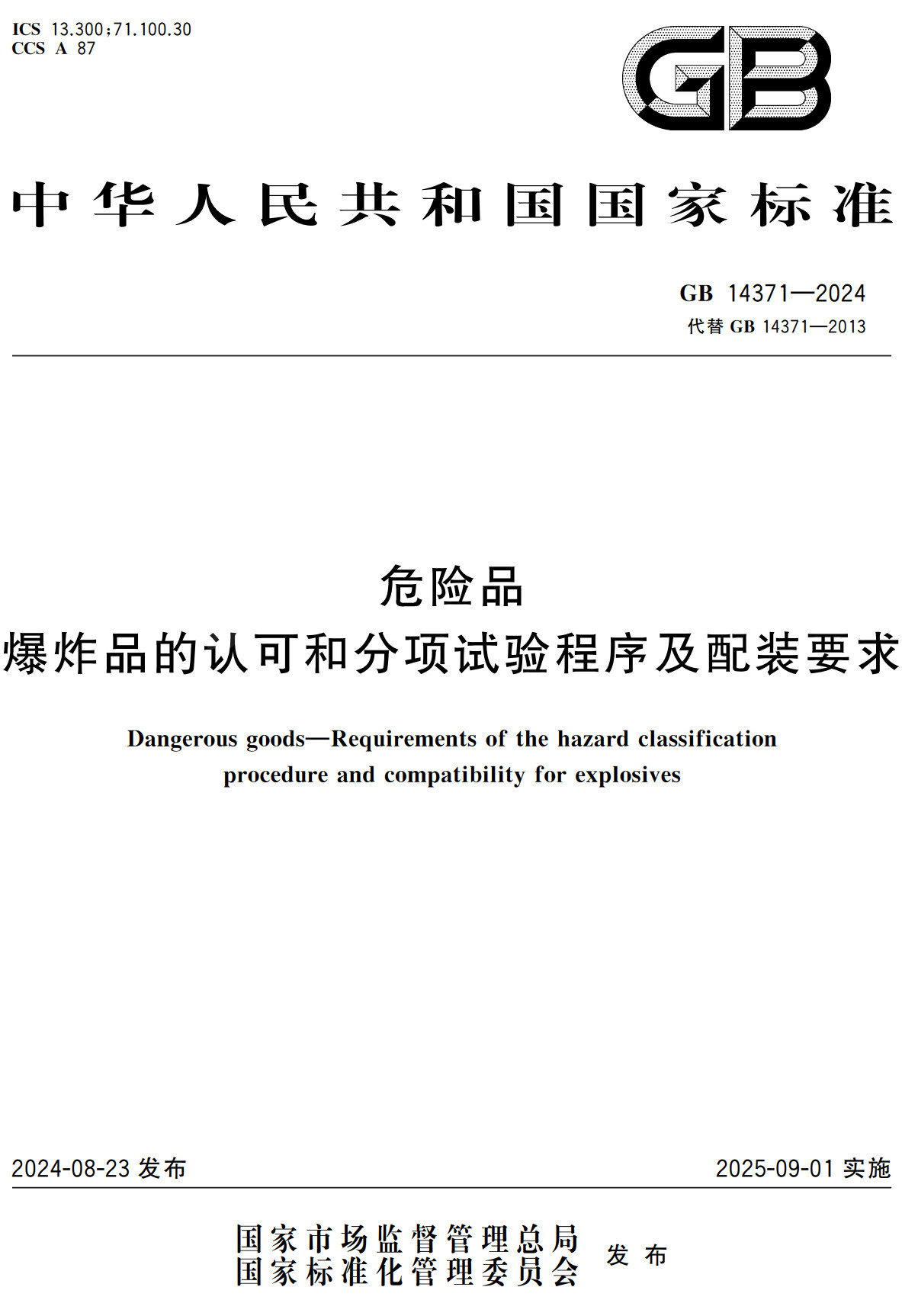 ICS 13.300;71.100.30
CCS A 87

GB

中华人民共和国国家标准

GB 14371—2024
代替 GB 14371—2013

危险品
爆炸品的认可和分项试验程序及配装要求

Dangerous goods—Requirements of the hazard classification procedure and compatibility for explosives

2024-08-23 发布

2025-09-01 实施

国家市场监督管理总局
国家标准化管理委员会
发布